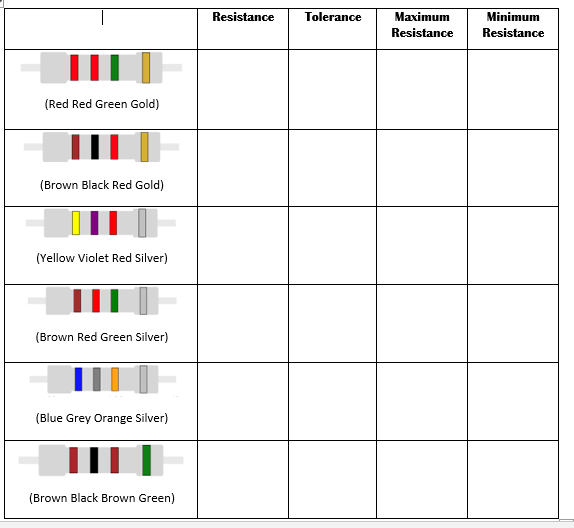 | | Resistance | Tolerance | Maximum Resistance | Minimum Resistance |
|---|---|---|---|---|
| (Red Red Green Gold) | | | | |
| (Brown Black Red Gold) | | | | |
| (Yellow Violet Red Silver) | | | | |
| (Brown Red Green Silver) | | | | |
| (Blue Grey Orange Silver) | | | | |
| (Brown Black Brown Green) | | | | |